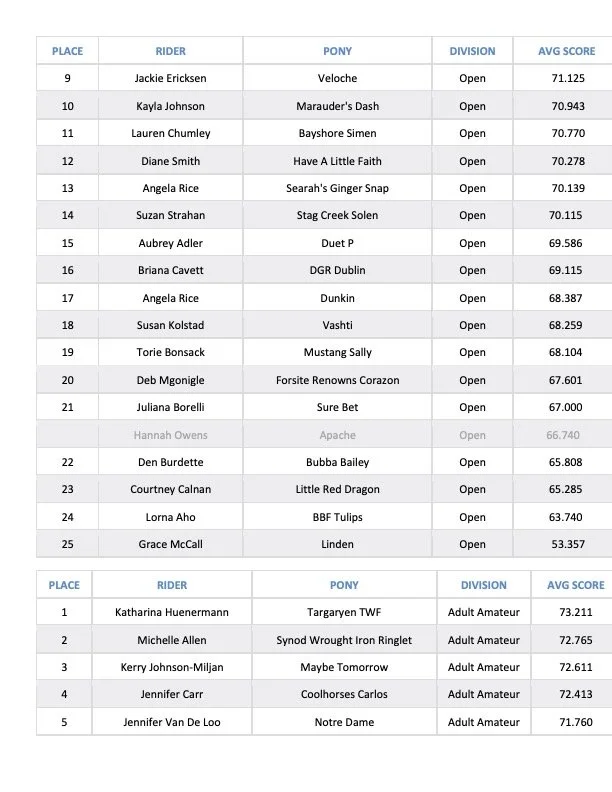 | PLACE | RIDER | PONY | DIVISION | AVG SCORE |
|---|---|---|---|---|
| 9 | Jackie Ericksen | Veloche | Open | 71.125 |
| 10 | Kayla Johnson | Marauder's Dash | Open | 70.943 |
| 11 | Lauren Chumley | Bayshore Simen | Open | 70.770 |
| 12 | Diane Smith | Have A Little Faith | Open | 70.278 |
| 13 | Angela Rice | Searah's Ginger Snap | Open | 70.139 |
| 14 | Suzan Strahan | Stag Creek Solen | Open | 70.115 |
| 15 | Aubrey Adler | Duet P | Open | 69.586 |
| 16 | Briana Cavett | DGR Dublin | Open | 69.115 |
| 17 | Angela Rice | Dunkin | Open | 68.387 |
| 18 | Susan Kolstad | Vashti | Open | 68.259 |
| 19 | Torie Bonsack | Mustang Sally | Open | 68.104 |
| 20 | Deb Mgonigle | Forsite Renowns Corazon | Open | 67.601 |
| 21 | Juliana Borelli | Sure Bet | Open | 67.000 |
|  | Hannah Owens | Apache | Open | 66.740 |
| 22 | Den Burdette | Bubba Bailey | Open | 65.808 |
| 23 | Courtney Calnan | Little Red Dragon | Open | 65.285 |
| 24 | Lorna Aho | BBF Tulips | Open | 63.740 |
| 25 | Grace McCall | Linden | Open | 53.357 |

| PLACE | RIDER | PONY | DIVISION | AVG SCORE |
|---|---|---|---|---|
| 1 | Katharina Huenermann | Targaryen TWF | Adult Amateur | 73.211 |
| 2 | Michelle Allen | Synod Wrought Iron Ringlet | Adult Amateur | 72.765 |
| 3 | Kerry Johnson-Miljan | Maybe Tomorrow | Adult Amateur | 72.611 |
| 4 | Jennifer Carr | Coolhorses Carlos | Adult Amateur | 72.413 |
| 5 | Jennifer Van De Loo | Notre Dame | Adult Amateur | 71.760 |